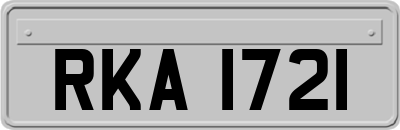 RKA 1721